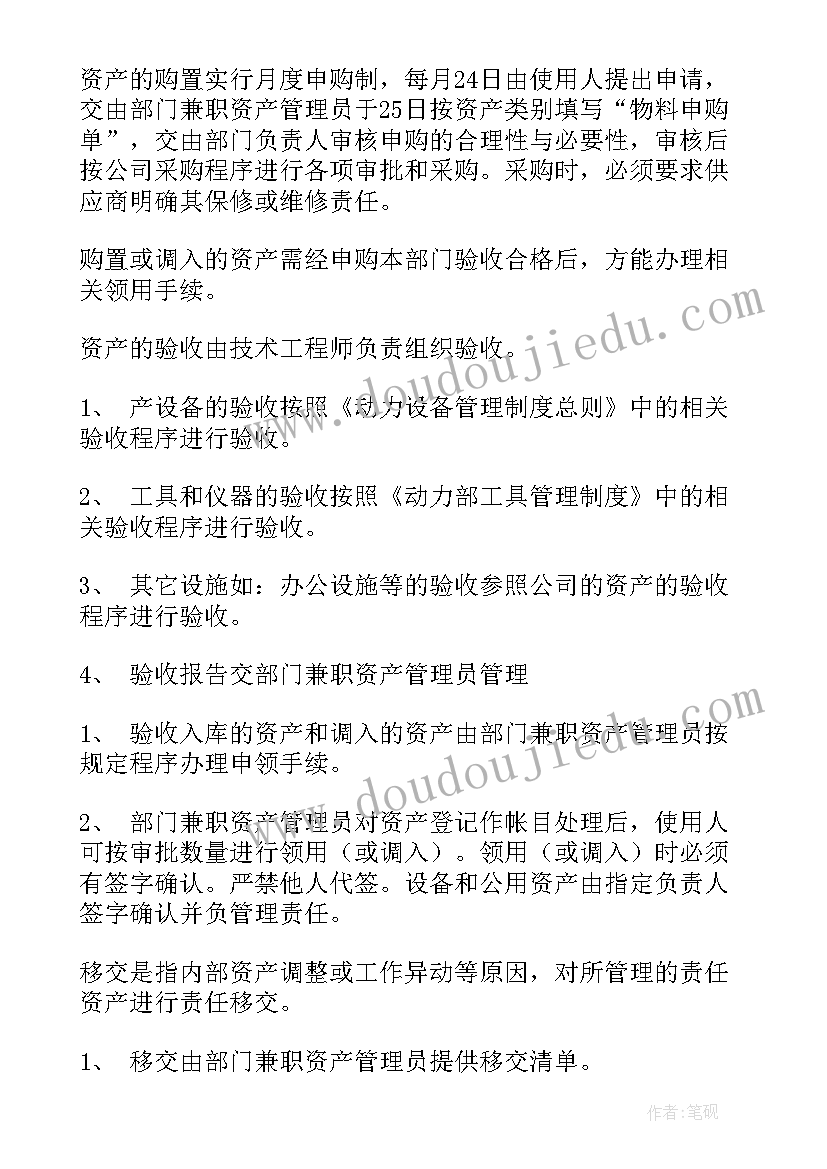 资产的购置实行月度申购制，每月24日由使用人提出申请，交由部门兼职资产管理员于25日按资产类别填写“物料申购单”，交由部门负责人审核申购的合理性与必要性，审核后按公司采购程序进行各项审批和采购。采购时，必须要求供应商明确其保修或维修责任。

购置或调入的资产需经申购本部门验收合格后，方能办理相关领用手续。

资产的验收由技术工程师负责组织验收。

1、 产设备的验收按照《动力设备管理制度总则》中的相关验收程序进行验收。

2、 工具和仪器的验收按照《动力部工具管理制度》中的相关验收程序进行验收。

3、 其它设施如：办公设施等的验收参照公司的资产的验收程序进行验收。

4、 验收报告交部门兼职资产管理员管理

1、 验收入库的资产和调入的资产由部门兼职资产管理员按规定程序办理申领手续。

2、 部门兼职资产管理员对资产登记作帐目处理后，使用人可按审批数量进行领用（或调入）。领用（或调入）时必须有签字确认。严禁他人代签。设备和公用资产由指定负责人签字确认并负管理责任。

移交是指内部资产调整或工作异动等原因，对所管理的责任资产进行责任移交。

1、 移交由部门兼职资产管理员提供移交清单。

www.doudoujiedu.com

www.doudoujiedu.com

作者:笔砚